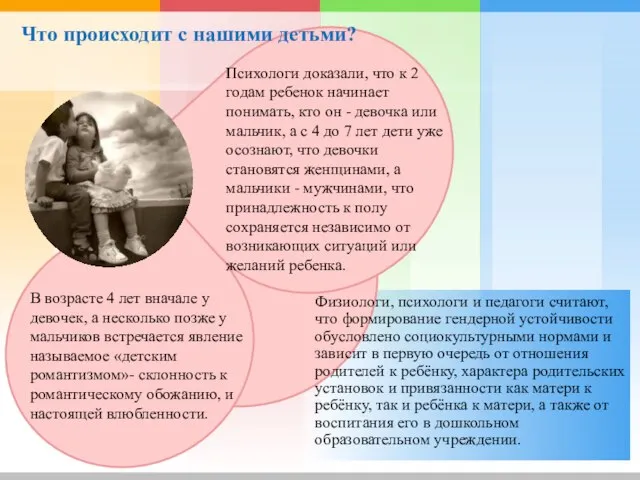 Что происходит с нашими детьми?

Психологи доказали, что к 2 годам ребенок начинает понимать, кто он - девочка или мальчик, а с 4 до 7 лет дети уже осознают, что девочки становятся женщинами, а мальчики - мужчинами, что принадлежность к полу сохраняется независимо от возникающих ситуаций или желаний ребенка.

В возрасте 4 лет вначале у девочек, а несколько позже у мальчиков встречается явление называемое «детским романтизмом»- склонность к романтическому обожанию, и настоящей влюбленности.

Физиологи, психологи и педагоги считают, что формирование гендерной устойчивости обусловлено социокультурными нормами и зависит в первую очередь от отношения родителей к ребёнку, характера родительских установок и привязанности как матери к ребёнку, так и ребёнка к матери, а также от воспитания его в дошкольном образовательном учреждении.